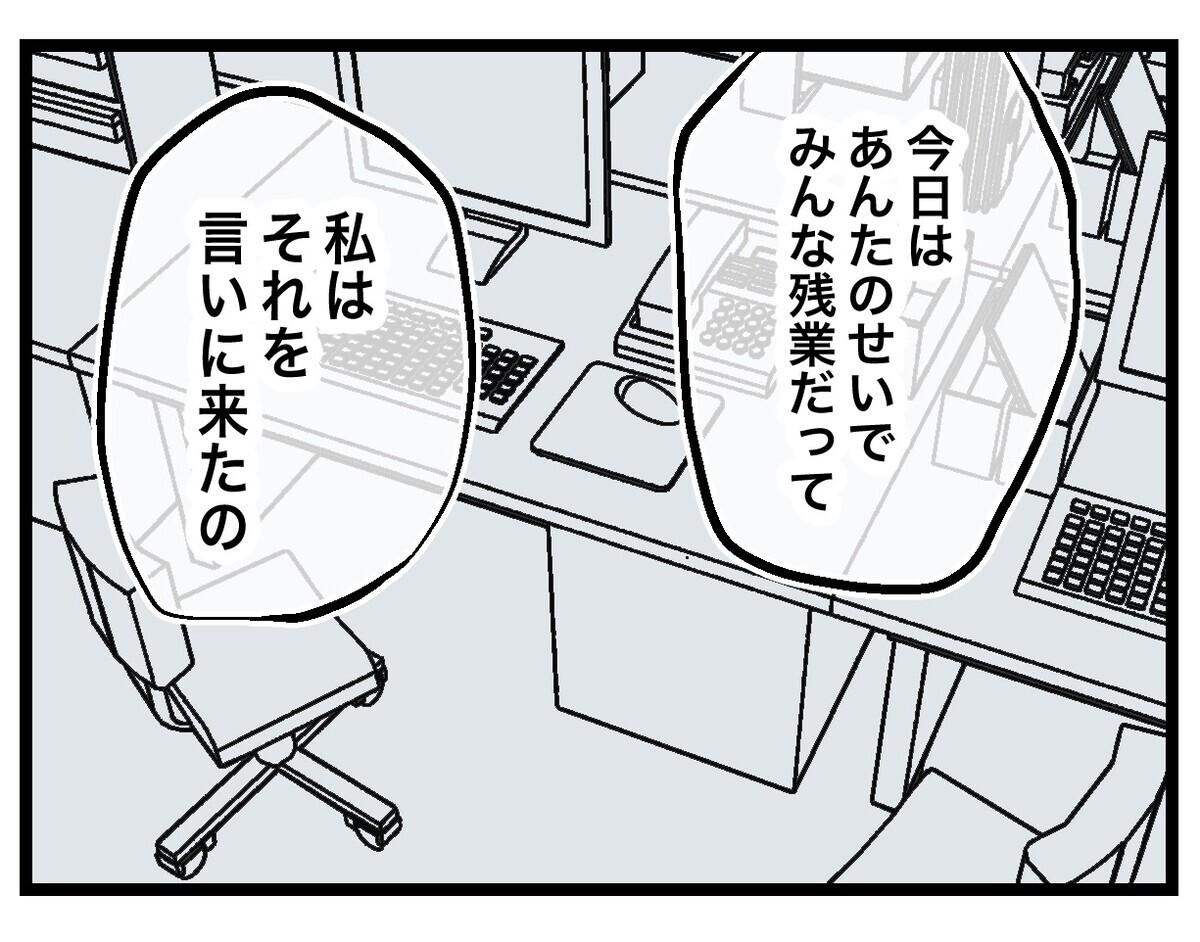 今日は
あんたのせいで
みんな残業だって

私は
それを
言いに来たの